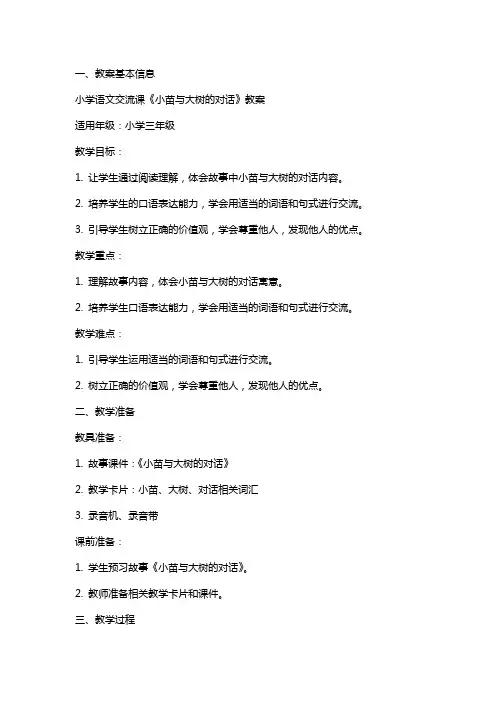 一、教案基本信息

小学语文交流课《小苗与大树的对话》教案

适用年级：小学三年级

教学目标：

1. 让学生通过阅读理解，体会故事中小苗与大树的对话内容。

2. 培养学生的口语表达能力，学会用适当的词语和句式进行交流。

3. 引导学生树立正确的价值观，学会尊重他人，发现他人的优点。

教学重点：

1. 理解故事内容，体会小苗与大树的对话寓意。

2. 培养学生口语表达能力，学会用适当的词语和句式进行交流。

教学难点：

1. 引导学生运用适当的词语和句式进行交流。

2. 树立正确的价值观，学会尊重他人，发现他人的优点。

二、教学准备

教具准备：

1. 故事课件：《小苗与大树的对话》

2. 教学卡片：小苗、大树、对话相关词汇

3. 录音机、录音带

课前准备：

1. 学生预习故事《小苗与大树的对话》。

2. 教师准备相关教学卡片和课件。

三、教学过程